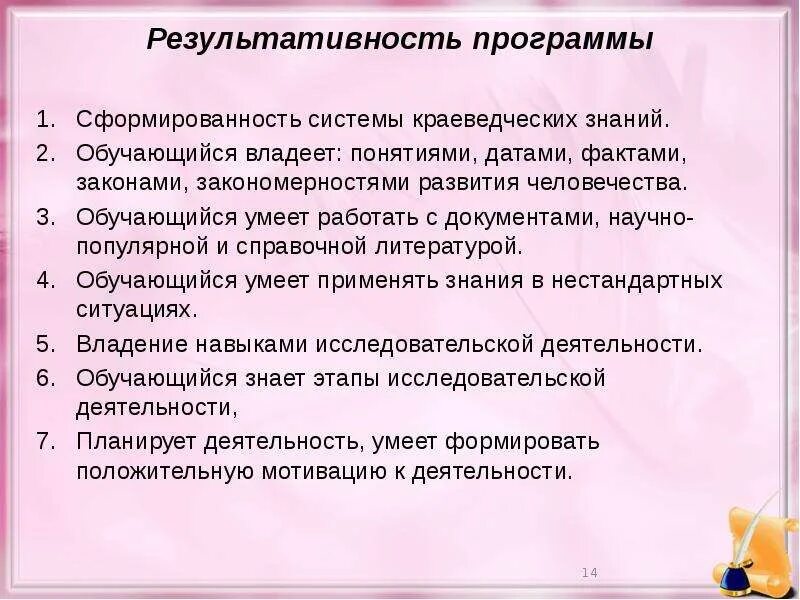 Результативность программы

1. Сформированность системы краеведческих знаний.
2. Обучающийся владеет: понятиями, датами, фактами, законами, закономерностями развития человечества.
3. Обучающийся умеет работать с документами, научно-популярной и справочной литературой.
4. Обучающийся умеет применять знания в нестандартных ситуациях.
5. Владение навыками исследовательской деятельности.
6. Обучающийся знает этапы исследовательской деятельности,
7. Планирует деятельность, умеет формировать положительную мотивацию к деятельности.

14